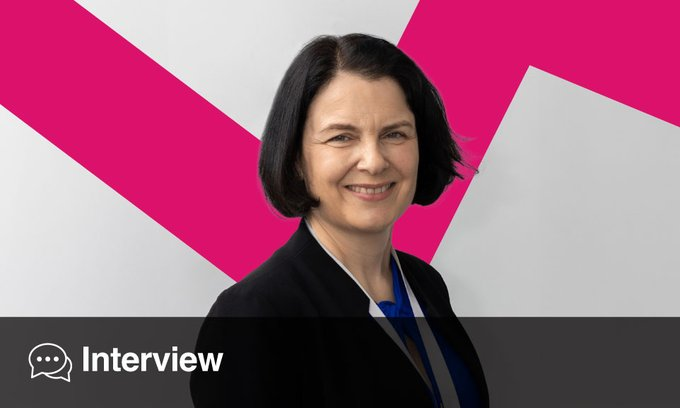 Interview